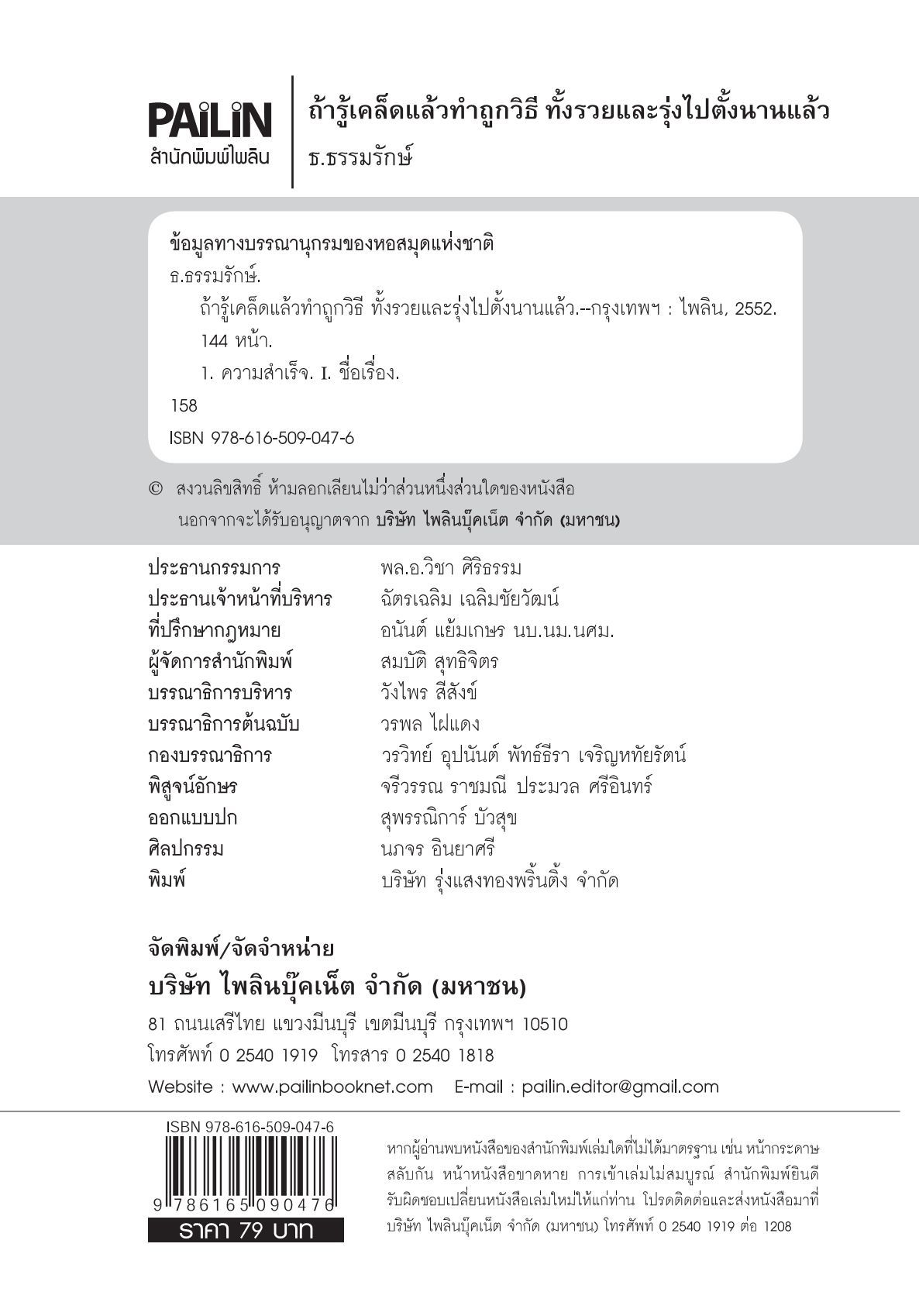 PAiLiN
สำนักพิมพ์ไพลิน

ถ้ารู้เคล็ดแล้วทำถูกวิธี ทั้งรวยและรุ่งไปตั้งนานแล้ว
ธ.ธรรมรักษ์

ข้อมูลทางบรรณานุกรมของหอสมุดแห่งชาติ
ธ.ธรรมรักษ์.
ถ้ารู้เคล็ดแล้วทำถูกวิธี ทั้งรวยและรุ่งไปตั้งนานแล้ว.--กรุงเทพฯ : ไพลิน, 2552.
144 หน้า.
1. ความสำเร็จ. I. ชื่อเรื่อง.
158
ISBN 978-616-509-047-6

© สงวนลิขสิทธิ์ ห้ามลอกเลียนไม่ว่าส่วนหนึ่งส่วนใดของหนังสือ นอกจากจะได้รับอนุญาตจาก บริษัท ไพลินบุ๊คเน็ต จำกัด (มหาชน)

| | |
|---|---|
| ประธานกรรมการ | พล.อ.วิชา ศิริธรรม |
| ประธานเจ้าหน้าที่บริหาร | ฉัตรเฉลิม เฉลิมชัยวัฒน์ |
| ที่ปรึกษากฎหมาย | อนันต์ แย้มเกษร นบ.นม.นศม. |
| ผู้จัดการสำนักพิมพ์ | สมบัติ สุทธิจิตร |
| บรรณาธิการบริหาร | วังไพร สีสังข์ |
| บรรณาธิการต้นฉบับ | วรพล ไฝแดง |
| กองบรรณาธิการ | วรวิทย์ อุปนันต์ พัทธ์ธีรา เจริญหทัยรัตน์ |
| พิสูจน์อักษร | จรีวรรณ ราชมณี ประมวล ศรีอินทร์ |
| ออกแบบปก | สุพรรณิการ์ บัวสุข |
| ศิลปกรรม | นภจร อินยาศรี |
| พิมพ์ | บริษัท รุ่งแสงทองพริ้นติ้ง จำกัด |

จัดพิมพ์/จัดจำหน่าย
บริษัท ไพลินบุ๊คเน็ต จำกัด (มหาชน)
81 ถนนเสรีไทย แขวงมีนบุรี เขตมีนบุรี กรุงเทพฯ 10510
โทรศัพท์ 0 2540 1919 โทรสาร 0 2540 1818
Website : www.pailinbooknet.com E-mail : pailin.editor@gmail.com

ISBN 978-616-509-047-6
9 786165 090476
ราคา 79 บาท

หากผู้อ่านพบหนังสือของสำนักพิมพ์เล่มใดที่ไม่ได้มาตรฐาน เช่น หน้ากระดาษสลับกัน หน้าหนังสือขาดหาย การเข้าเล่มไม่สมบูรณ์ สำนักพิมพ์ยินดีรับผิดชอบเปลี่ยนหนังสือเล่มใหม่ให้แก่ท่าน โปรดติดต่อและส่งหนังสือมาที่ บริษัท ไพลินบุ๊คเน็ต จำกัด (มหาชน) โทรศัพท์ 0 2540 1919 ต่อ 1208